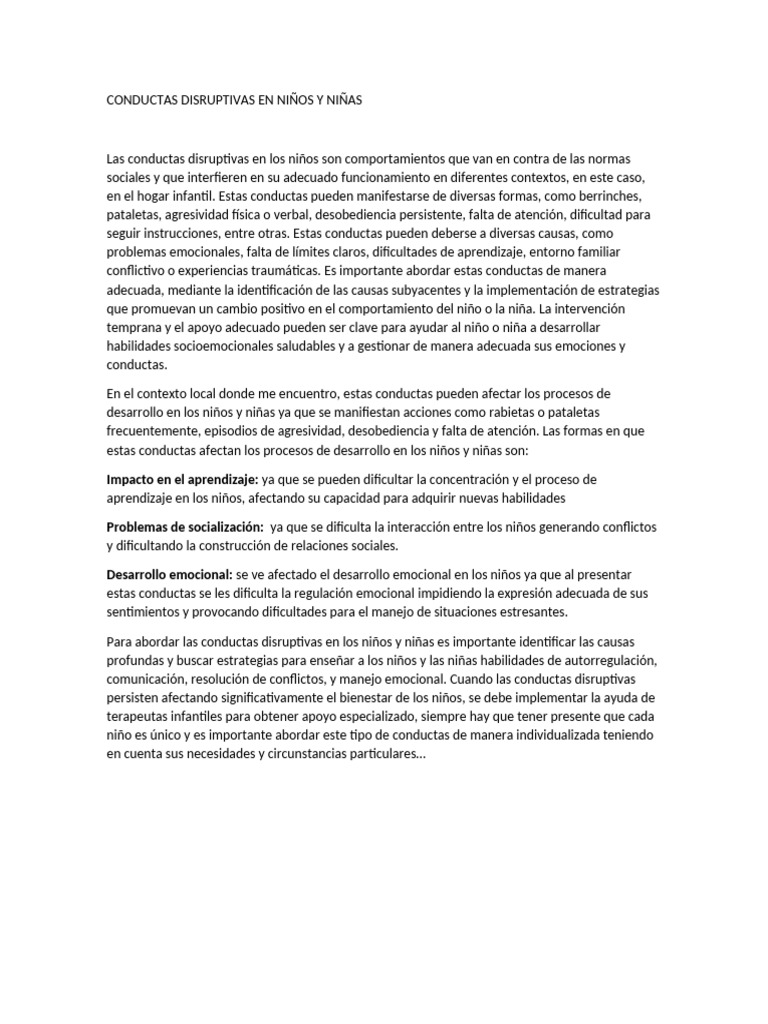 CONDUCTAS DISRUPTIVAS EN NIÑOS Y NIÑAS

Las conductas disruptivas en los niños son comportamientos que van en contra de las normas sociales y que interfieren en su adecuado funcionamiento en diferentes contextos, en este caso, en el hogar infantil. Estas conductas pueden manifestarse de diversas formas, como berrinches, pataletas, agresividad física o verbal, desobediencia persistente, falta de atención, dificultad para seguir instrucciones, entre otras. Estas conductas pueden deberse a diversas causas, como problemas emocionales, falta de límites claros, dificultades de aprendizaje, entorno familiar conflictivo o experiencias traumáticas. Es importante abordar estas conductas de manera adecuada, mediante la identificación de las causas subyacentes y la implementación de estrategias que promuevan un cambio positivo en el comportamiento del niño o la niña. La intervención temprana y el apoyo adecuado pueden ser clave para ayudar al niño o niña a desarrollar habilidades socioemocionales saludables y a gestionar de manera adecuada sus emociones y conductas.

En el contexto local donde me encuentro, estas conductas pueden afectar los procesos de desarrollo en los niños y niñas ya que se manifiestan acciones como rabietas o pataletas frecuentemente, episodios de agresividad, desobediencia y falta de atención. Las formas en que estas conductas afectan los procesos de desarrollo en los niños y niñas son:

Impacto en el aprendizaje: ya que se pueden dificultar la concentración y el proceso de aprendizaje en los niños, afectando su capacidad para adquirir nuevas habilidades

Problemas de socialización: ya que se dificulta la interacción entre los niños generando conflictos y dificultando la construcción de relaciones sociales.

Desarrollo emocional: se ve afectado el desarrollo emocional en los niños ya que al presentar estas conductas se les dificulta la regulación emocional impidiendo la expresión adecuada de sus sentimientos y provocando dificultades para el manejo de situaciones estresantes.

Para abordar las conductas disruptivas en los niños y niñas es importante identificar las causas profundas y buscar estrategias para enseñar a los niños y las niñas habilidades de autorregulación, comunicación, resolución de conflictos, y manejo emocional. Cuando las conductas disruptivas persisten afectando significativamente el bienestar de los niños, se debe implementar la ayuda de terapeutas infantiles para obtener apoyo especializado, siempre hay que tener presente que cada niño es único y es importante abordar este tipo de conductas de manera individualizada teniendo en cuenta sus necesidades y circunstancias particulares...